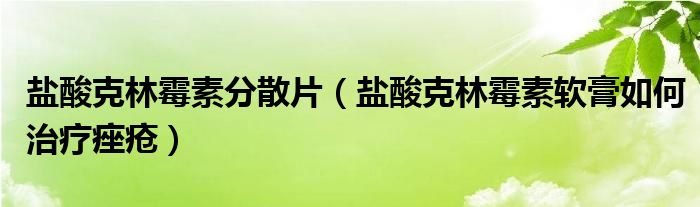 盐酸克林霉素分散片（盐酸克林霉素软膏如何治疗痤疮）